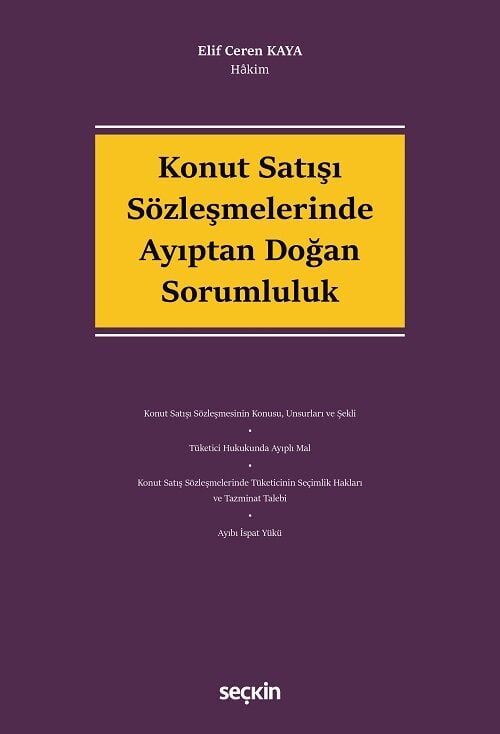 Elif Ceren KAYA
Hâkim

Konut Satışı Sözleşmelerinde Ayıptan Doğan Sorumluluk

Konut Satışı Sözleşmesinin Konusu, Unsurları ve Şekli

•

Tüketici Hukukunda Ayıplı Mal

•

Konut Satış Sözleşmelerinde Tüketicinin Seçimlik Hakları ve Tazminat Talebi

•

Ayıbı İspat Yükü

seçkin